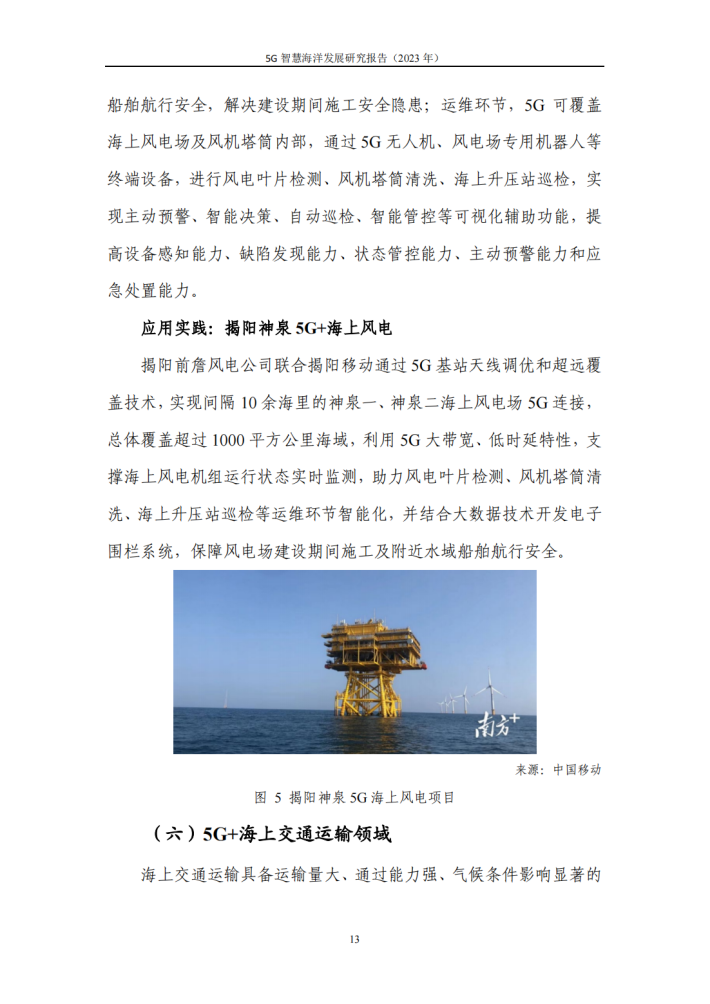 5G 智慧海洋发展研究报告（2023 年）

船舶航行安全，解决建设期间施工安全隐患；运维环节，5G 可覆盖海上风电场及风机塔筒内部，通过 5G 无人机、风电场专用机器人等终端设备，进行风电叶片检测、风机塔筒清洗、海上升压站巡检，实现主动预警、智能决策、自动巡检、智能管控等可视化辅助功能，提高设备感知能力、缺陷发现能力、状态管控能力、主动预警能力和应急处置能力。

应用实践：揭阳神泉 5G+海上风电

揭阳前詹风电公司联合揭阳移动通过 5G 基站天线调优和超远覆盖技术，实现间隔 10 余海里的神泉一、神泉二海上风电场 5G 连接，总体覆盖超过 1000 平方公里海域，利用 5G 大带宽、低时延特性，支撑海上风电机组运行状态实时监测，助力风电叶片检测、风机塔筒清洗、海上升压站巡检等运维环节智能化，并结合大数据技术开发电子围栏系统，保障风电场建设期间施工及附近水域船舶航行安全。

南方+

来源：中国移动

图 5 揭阳神泉 5G 海上风电项目

（六）5G+海上交通运输领域

海上交通运输具备运输量大、通过能力强、气候条件影响显著的

13